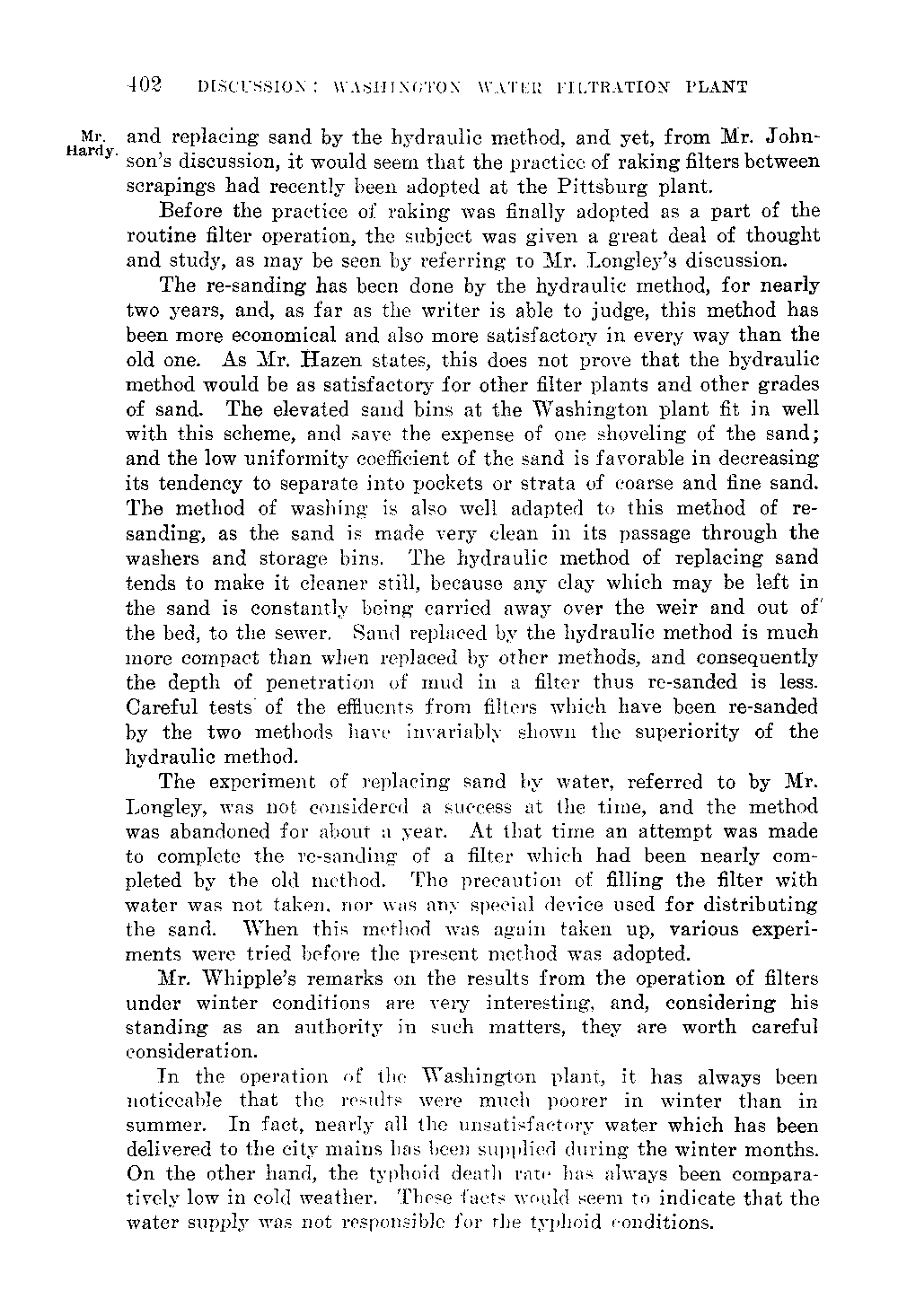 402 DISCUSSION: WASHINGTON WATER FILTRATION PLANT

Mr. Hardy.

and replacing sand by the hydraulic method, and yet, from Mr. Johnson's discussion, it would seem that the practice of raking filters between scrapings had recently been adopted at the Pittsburg plant.

Before the practice of raking was finally adopted as a part of the routine filter operation, the subject was given a great deal of thought and study, as may be seen by referring to Mr. Longley's discussion.

The re-sanding has been done by the hydraulic method, for nearly two years, and, as far as the writer is able to judge, this method has been more economical and also more satisfactory in every way than the old one. As Mr. Hazen states, this does not prove that the hydraulic method would be as satisfactory for other filter plants and other grades of sand. The elevated sand bins at the Washington plant fit in well with this scheme, and save the expense of one shoveling of the sand; and the low uniformity coefficient of the sand is favorable in decreasing its tendency to separate into pockets or strata of coarse and fine sand. The method of washing is also well adapted to this method of re-sanding, as the sand is made very clean in its passage through the washers and storage bins. The hydraulic method of replacing sand tends to make it cleaner still, because any clay which may be left in the sand is constantly being carried away over the weir and out of the bed, to the sewer. Sand replaced by the hydraulic method is much more compact than when replaced by other methods, and consequently the depth of penetration of mud in a filter thus re-sanded is less. Careful tests of the effluents from filters which have been re-sanded by the two methods have invariably shown the superiority of the hydraulic method.

The experiment of replacing sand by water, referred to by Mr. Longley, was not considered a success at the time, and the method was abandoned for about a year. At that time an attempt was made to complete the re-sanding of a filter which had been nearly completed by the old method. The precaution of filling the filter with water was not taken, nor was any special device used for distributing the sand. When this method was again taken up, various experiments were tried before the present method was adopted.

Mr. Whipple's remarks on the results from the operation of filters under winter conditions are very interesting, and, considering his standing as an authority in such matters, they are worth careful consideration.

In the operation of the Washington plant, it has always been noticeable that the results were much poorer in winter than in summer. In fact, nearly all the unsatisfactory water which has been delivered to the city mains has been supplied during the winter months. On the other hand, the typhoid death rate has always been comparatively low in cold weather. These facts would seem to indicate that the water supply was not responsible for the typhoid conditions.